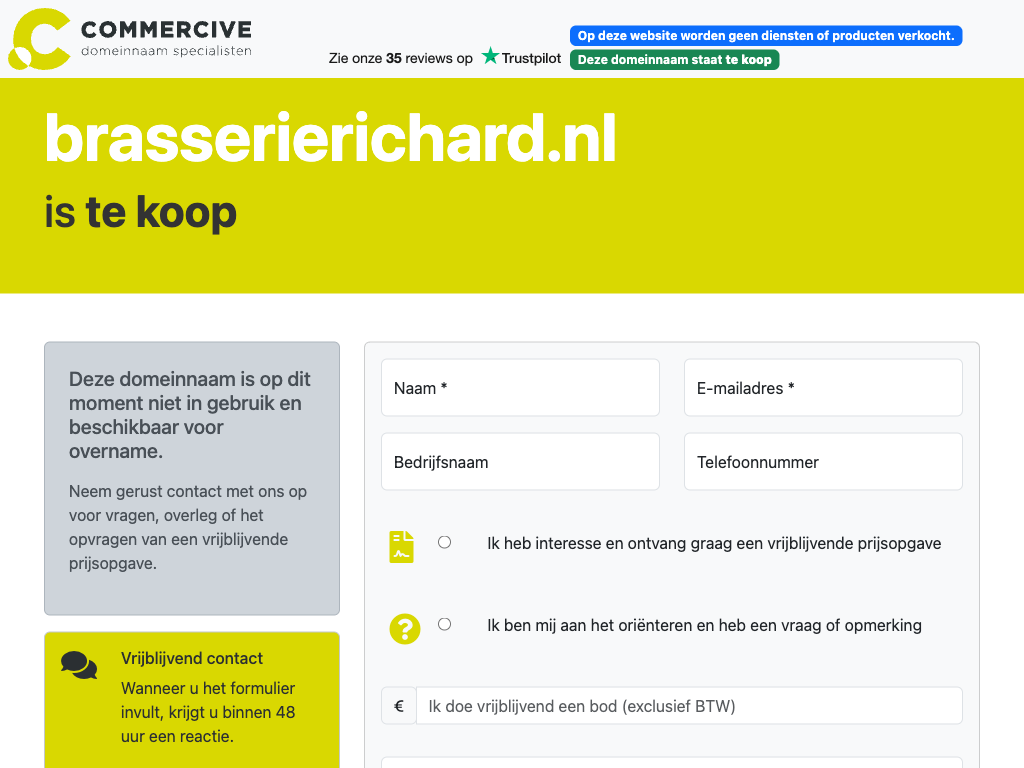 COMMERCIVE
domeinnaam specialisten

Zie onze 35 reviews op Trustpilot

Op deze website worden geen diensten of producten verkocht.

Deze domeinnaam staat te koop

brasserierichard.nl

is te koop

Deze domeinnaam is op dit moment niet in gebruik en beschikbaar voor overname.

Neem gerust contact met ons op voor vragen, overleg of het opvragen van een vrijblijvende prijsopgave.

Vrijblijvend contact

Wanneer u het formulier invult, krijgt u binnen 48 uur een reactie.

Naam *

E-mailadres *

Bedrijfsnaam

Telefoonnummer

Ik heb interesse en ontvang graag een vrijblijvende prijsopgave

Ik ben mij aan het oriënteren en heb een vraag of opmerking

€

Ik doe vrijblijvend een bod (exclusief BTW)